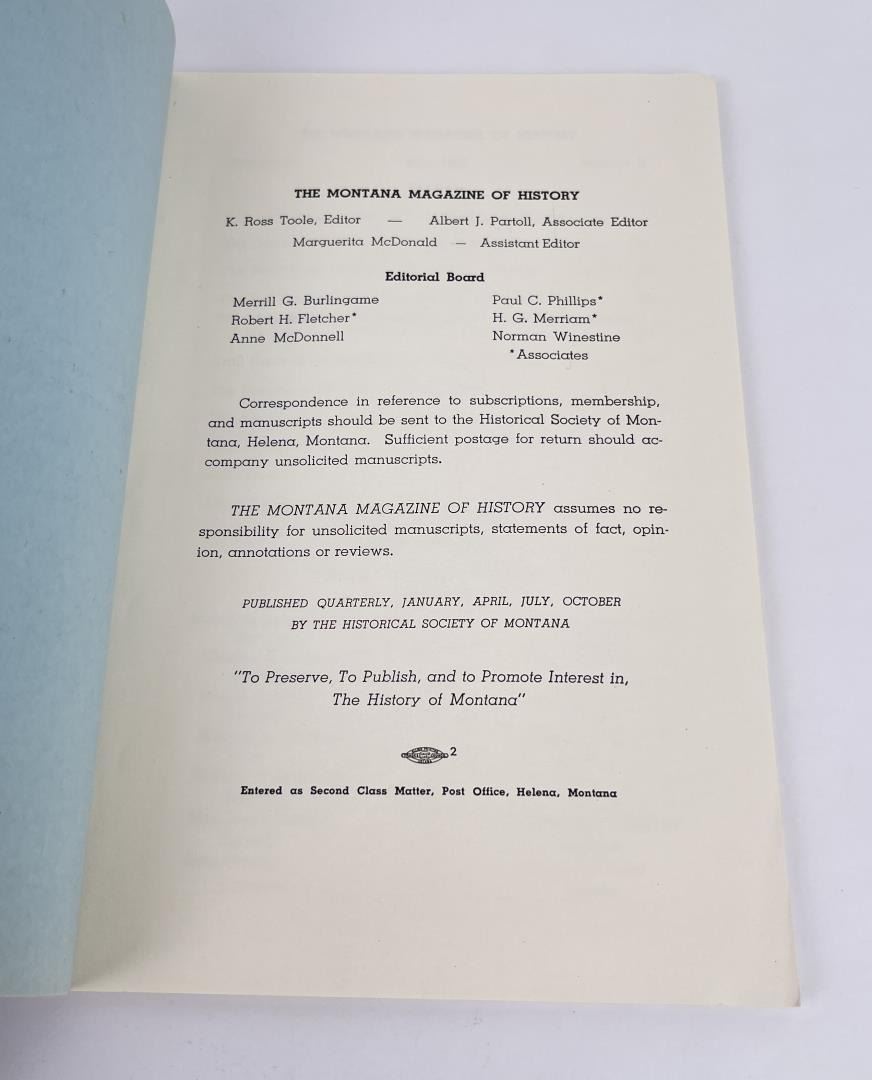 THE MONTANA MAGAZINE OF HISTORY

K. Ross Toole, Editor — Albert J. Partoll, Associate Editor
Marguerita McDonald — Assistant Editor

Editorial Board

Merrill G. Burlingame
Robert H. Fletcher*
Anne McDonnell

Paul C. Phillips*
H. G. Merriam*
Norman Winestine
*Associates

Correspondence in reference to subscriptions, membership, and manuscripts should be sent to the Historical Society of Montana, Helena, Montana. Sufficient postage for return should accompany unsolicited manuscripts.

THE MONTANA MAGAZINE OF HISTORY assumes no responsibility for unsolicited manuscripts, statements of fact, opinion, annotations or reviews.

PUBLISHED QUARTERLY, JANUARY, APRIL, JULY, OCTOBER
BY THE HISTORICAL SOCIETY OF MONTANA

"To Preserve, To Publish, and to Promote Interest in,
The History of Montana"

2

Entered as Second Class Matter, Post Office, Helena, Montana